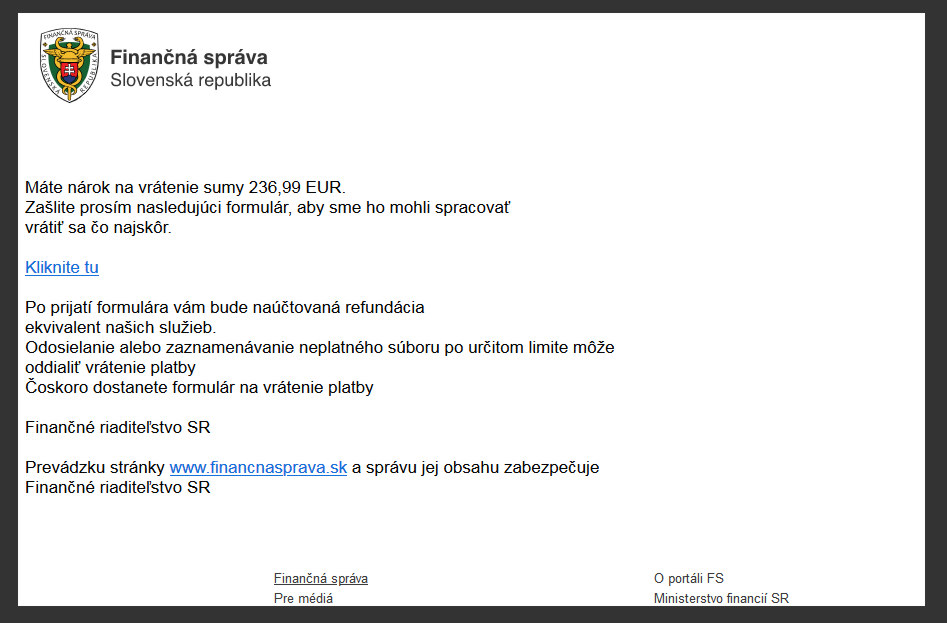 FINANČNÁ SPRÁVA SLOVENSKÁ REPUBLIKA

Finančná správa
Slovenská republika

Máte nárok na vrátenie sumy 236,99 EUR.
Zašlite prosím nasledujúci formulár, aby sme ho mohli spracovať
vrátiť sa čo najskôr.

Kliknite tu

Po prijatí formulára vám bude naúčtovaná refundácia
ekvivalent našich služieb.
Odosielanie alebo zaznamenávanie neplatného súboru po určitom limite môže
oddialiť vrátenie platby
Čoskoro dostanete formulár na vrátenie platby

Finančné riaditeľstvo SR

Prevádzku stránky www.financnasprava.sk a správu jej obsahu zabezpečuje
Finančné riaditeľstvo SR

Finančná správa
Pre médiá

O portáli FS
Ministerstvo financií SR